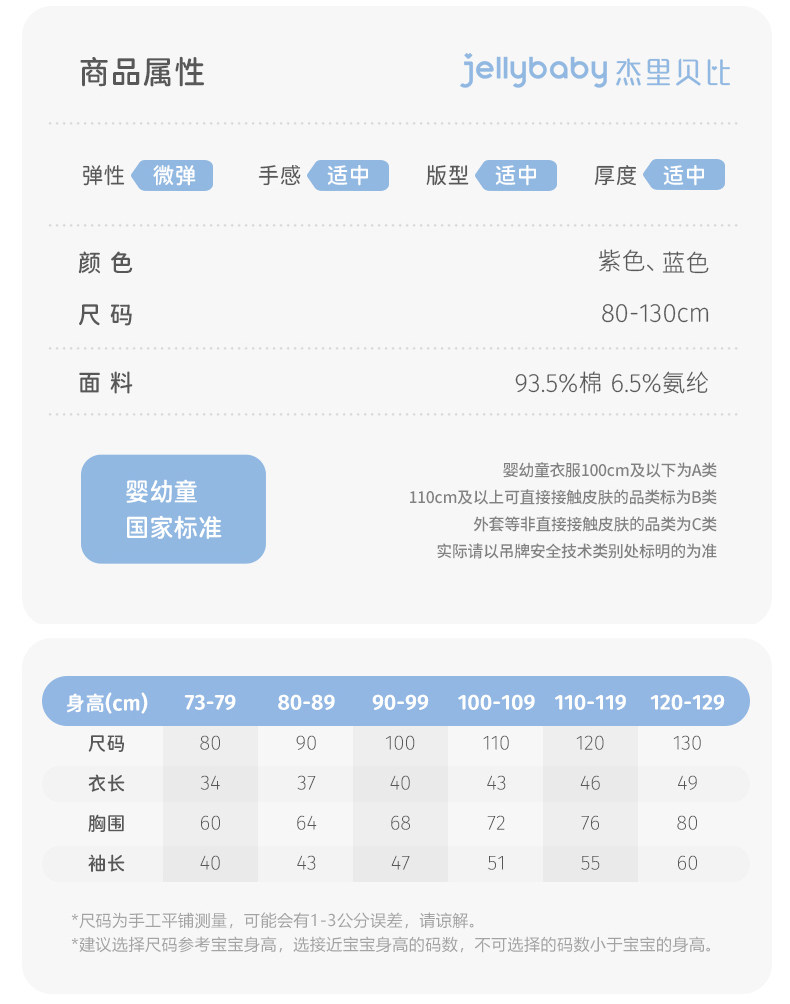 商品属性

jellybaby 杰里贝比

弹性 微弹 手感 适中 版型 适中 厚度 适中

颜 色 紫色、蓝色

尺 码 80-130cm

面 料 93.5%棉 6.5%氨纶

婴幼童
国家标准

婴幼童衣服100cm及以下为A类
110cm及以上可直接接触皮肤的品类标为B类
外套等非直接接触皮肤的品类为C类
实际请以吊牌安全技术类别处标明的为准

| 身高(cm) | 73-79 | 80-89 | 90-99 | 100-109 | 110-119 | 120-129 |
|---|---|---|---|---|---|---|
| 尺码 | 80 | 90 | 100 | 110 | 120 | 130 |
| 衣长 | 34 | 37 | 40 | 43 | 46 | 49 |
| 胸围 | 60 | 64 | 68 | 72 | 76 | 80 |
| 袖长 | 40 | 43 | 47 | 51 | 55 | 60 |

*尺码为手工平铺测量，可能会有1-3公分误差，请谅解。
*建议选择尺码参考宝宝身高，选接近宝宝身高的码数，不可选择的码数小于宝宝的身高。